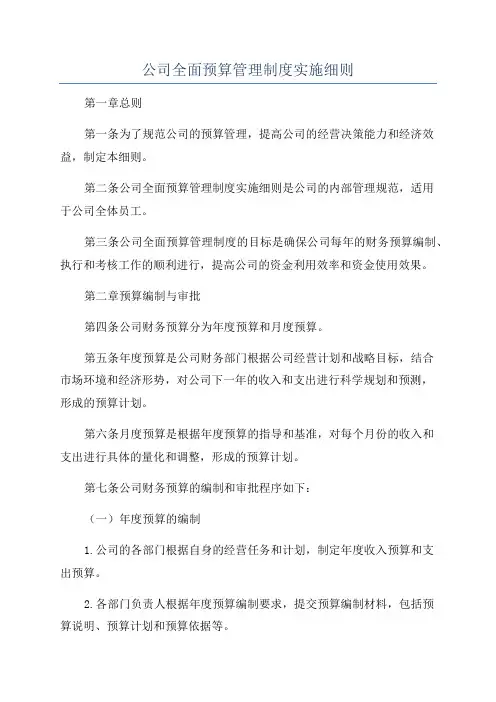 公司全面预算管理制度实施细则

第一章总则

第一条为了规范公司的预算管理，提高公司的经营决策能力和经济效益，制定本细则。

第二条公司全面预算管理制度实施细则是公司的内部管理规范，适用于公司全体员工。

第三条公司全面预算管理制度的目标是确保公司每年的财务预算编制、执行和考核工作的顺利进行，提高公司的资金利用效率和资金使用效果。

第二章预算编制与审批

第四条公司财务预算分为年度预算和月度预算。

第五条年度预算是公司财务部门根据公司经营计划和战略目标，结合市场环境和经济形势，对公司下一年的收入和支出进行科学规划和预测，形成的预算计划。

第六条月度预算是根据年度预算的指导和基准，对每个月份的收入和支出进行具体的量化和调整，形成的预算计划。

第七条公司财务预算的编制和审批程序如下：

（一）年度预算的编制

1.公司的各部门根据自身的经营任务和计划，制定年度收入预算和支出预算。

2.各部门负责人根据年度预算编制要求，提交预算编制材料，包括预算说明、预算计划和预算依据等。